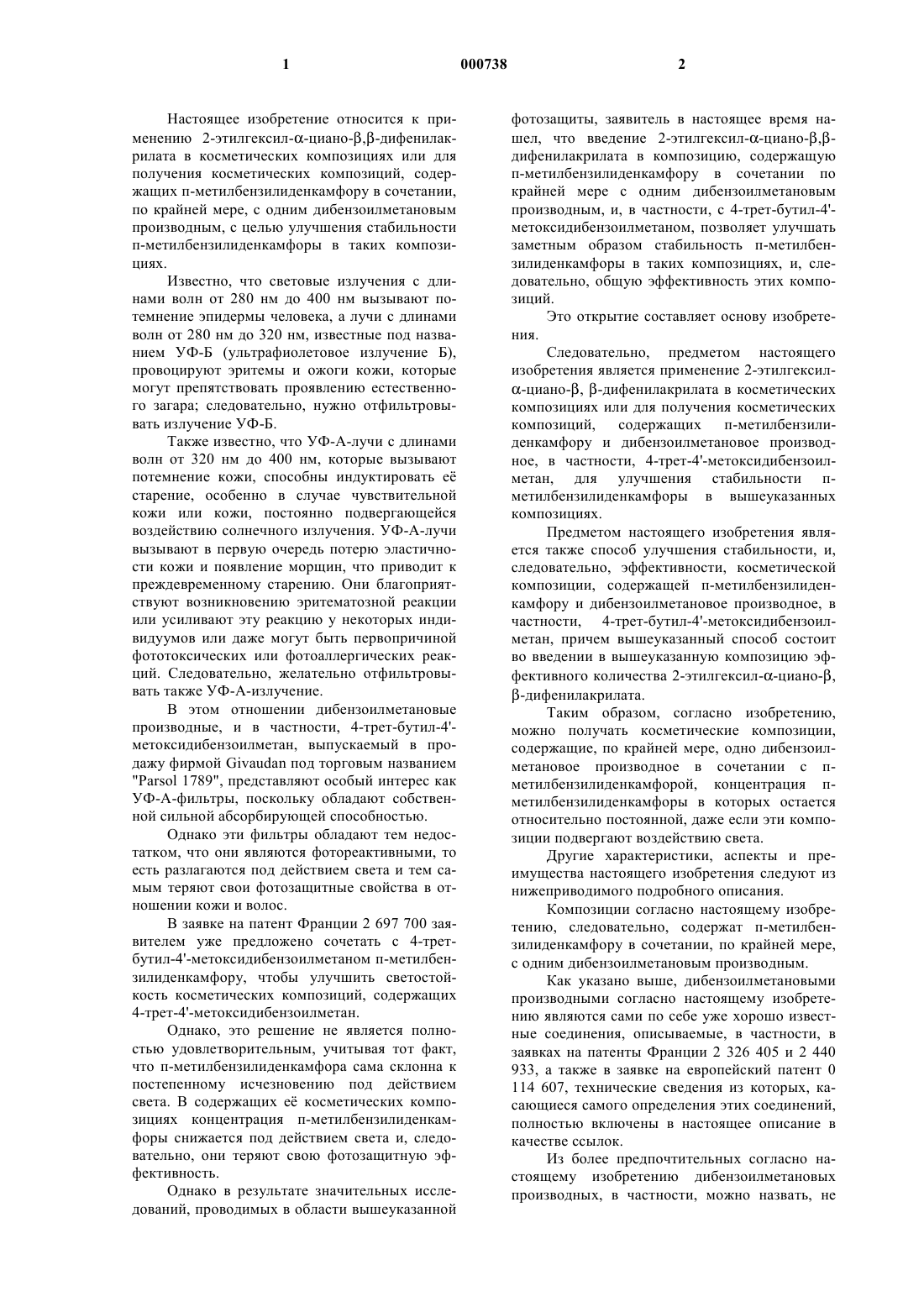 1 000738 2

Настоящее изобретение относится к применению 2-этилгексил-α-циано-β,β-дифенилакрилата в косметических композициях или для получения косметических композиций, содержащих п-метилбензилиденкамфору в сочетании, по крайней мере, с одним дибензоилметановым производным, с целью улучшения стабильности п-метилбензилиденкамфоры в таких композициях.

Известно, что световые излучения с длинами волн от 280 нм до 400 нм вызывают потемнение эпидермы человека, а лучи с длинами волн от 280 нм до 320 нм, известные под названием УФ-Б (ультрафиолетовое излучение Б), провоцируют эритемы и ожоги кожи, которые могут препятствовать проявлению естественного загара; следовательно, нужно отфильтровывать излучение УФ-Б.

Также известно, что УФ-А-лучи с длинами волн от 320 нм до 400 нм, которые вызывают потемнение кожи, способны индуктировать её старение, особенно в случае чувствительной кожи или кожи, постоянно подвергающейся воздействию солнечного излучения. УФ-А-лучи вызывают в первую очередь потерю эластичности кожи и появление морщин, что приводит к преждевременному старению. Они благоприятствуют возникновению эритематозной реакции или усиливают эту реакцию у некоторых индивидуумов или даже могут быть первопричиной фототоксических или фотоаллергических реакций. Следовательно, желательно отфильтровывать также УФ-А-излучение.

В этом отношении дибензоилметановые производные, и в частности, 4-трет-бутил-4'-метоксидибензоилметан, выпускаемый в продажу фирмой Givaudan под торговым названием "Parsol 1789", представляют особый интерес как УФ-А-фильтры, поскольку обладают собственной сильной абсорбирующей способностью.

Однако эти фильтры обладают тем недостатком, что они являются фотореактивными, то есть разлагаются под действием света и тем самым теряют свои фотозащитные свойства в отношении кожи и волос.

В заявке на патент Франции 2 697 700 заявителем уже предложено сочетать с 4-трет-бутил-4'-метоксидибензоилметаном п-метилбензилиденкамфору, чтобы улучшить светостойкость косметических композиций, содержащих 4-трет-4'-метоксидибензоилметан.

Однако, это решение не является полностью удовлетворительным, учитывая тот факт, что п-метилбензилиденкамфора сама склонна к постепенному исчезновению под действием света. В содержащих её косметических композициях концентрация п-метилбензилиденкамфоры снижается под действием света и, следовательно, они теряют свою фотозащитную эффективность.

Однако в результате значительных исследований, проводимых в области вышеуказанной фотозащиты, заявитель в настоящее время нашел, что введение 2-этилгексил-α-циано-β,β-дифенилакрилата в композицию, содержащую п-метилбензилиденкамфору в сочетании по крайней мере с одним дибензоилметановым производным, и, в частности, с 4-трет-бутил-4'-метоксидибензоилметаном, позволяет улучшать заметным образом стабильность п-метилбензилиденкамфоры в таких композициях, и, следовательно, общую эффективность этих композиций.

Это открытие составляет основу изобретения.

Следовательно, предметом настоящего изобретения является применение 2-этилгексил-α-циано-β, β-дифенилакрилата в косметических композициях или для получения косметических композиций, содержащих п-метилбензилиденкамфору и дибензоилметановое производное, в частности, 4-трет-4'-метоксидибензоилметан, для улучшения стабильности п-метилбензилиденкамфоры в вышеуказанных композициях.

Предметом настоящего изобретения является также способ улучшения стабильности, и, следовательно, эффективности, косметической композиции, содержащей п-метилбензилиденкамфору и дибензоилметановое производное, в частности, 4-трет-бутил-4'-метоксидибензоилметан, причем вышеуказанный способ состоит во введении в вышеуказанную композицию эффективного количества 2-этилгексил-α-циано-β, β-дифенилакрилата.

Таким образом, согласно изобретению, можно получать косметические композиции, содержащие, по крайней мере, одно дибензоилметановое производное в сочетании с п-метилбензилиденкамфорой, концентрация п-метилбензилиденкамфоры в которых остается относительно постоянной, даже если эти композиции подвергают воздействию света.

Другие характеристики, аспекты и преимущества настоящего изобретения следуют из нижеприводимого подробного описания.

Композиции согласно настоящему изобретению, следовательно, содержат п-метилбензилиденкамфору в сочетании, по крайней мере, с одним дибензоилметановым производным.

Как указано выше, дибензоилметановыми производными согласно настоящему изобретению являются сами по себе уже хорошо известные соединения, описываемые, в частности, в заявках на патенты Франции 2 326 405 и 2 440 933, а также в заявке на европейский патент 0 114 607, технические сведения из которых, касающиеся самого определения этих соединений, полностью включены в настоящее описание в качестве ссылок.

Из более предпочтительных согласно настоящему изобретению дибензоилметановых производных, в частности, можно назвать, не